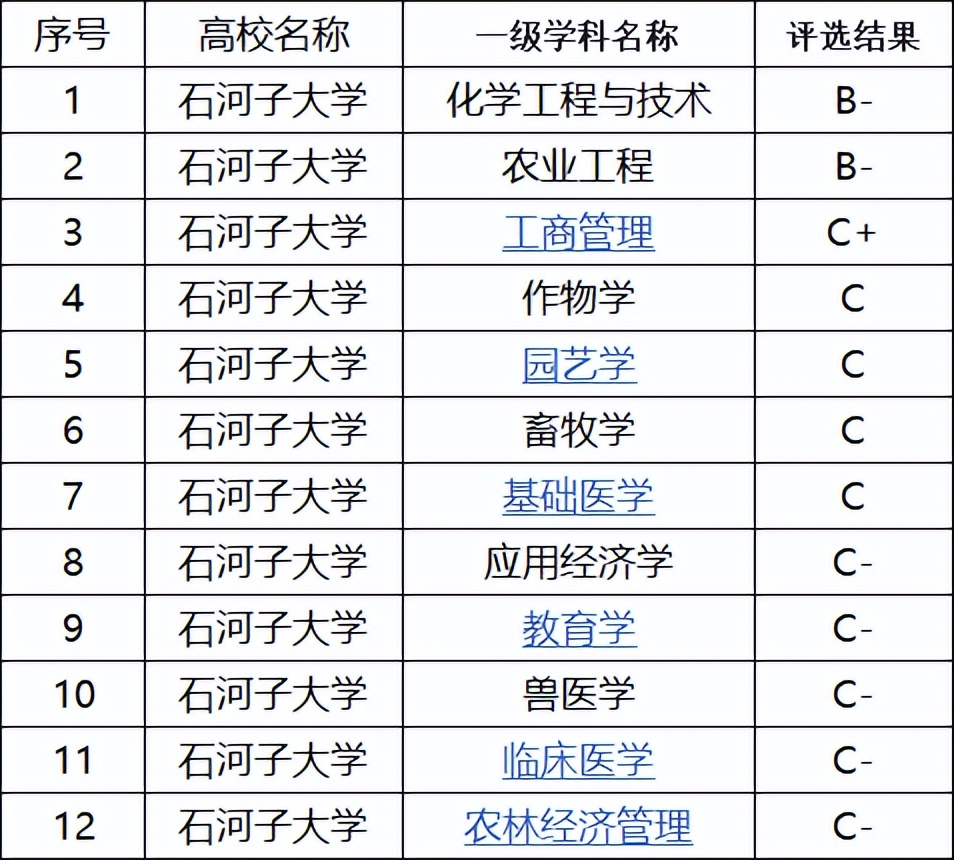 | 序号 | 高校名称 | 一级学科名称 | 评选结果 |
|---|---|---|---|
| 1 | 石河子大学 | 化学工程与技术 | B- |
| 2 | 石河子大学 | 农业工程 | B- |
| 3 | 石河子大学 | 工商管理 | C+ |
| 4 | 石河子大学 | 作物学 | C |
| 5 | 石河子大学 | 园艺学 | C |
| 6 | 石河子大学 | 畜牧学 | C |
| 7 | 石河子大学 | 基础医学 | C |
| 8 | 石河子大学 | 应用经济学 | C- |
| 9 | 石河子大学 | 教育学 | C- |
| 10 | 石河子大学 | 兽医学 | C- |
| 11 | 石河子大学 | 临床医学 | C- |
| 12 | 石河子大学 | 农林经济管理 | C- |